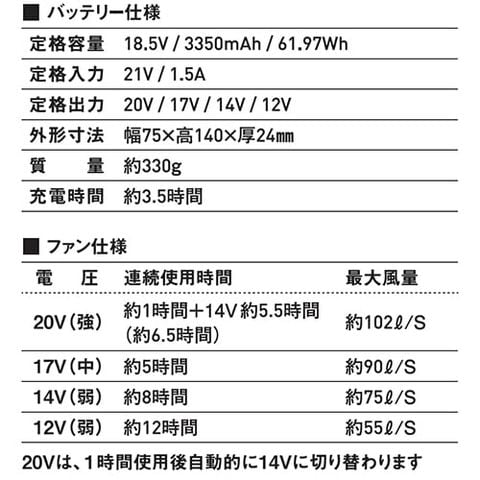 ■ バッテリー仕様

定格容量 18.5V / 3350mAh / 61.97Wh
定格入力 21V / 1.5A
定格出力 20V / 17V / 14V / 12V
外形寸法 幅75×高140×厚24㎜
質　　量 約330g
充電時間 約3.5時間

■ ファン仕様

| 電　圧 | 連続使用時間 | 最大風量 |
|---|---|---|
| 20V(強) | 約1時間+14V約5.5時間(約6.5時間) | 約102ℓ/S |
| 17V(中) | 約5時間 | 約90ℓ/S |
| 14V(弱) | 約8時間 | 約75ℓ/S |
| 12V(弱) | 約12時間 | 約55ℓ/S |

20Vは、1時間使用後自動的に14Vに切り替わります